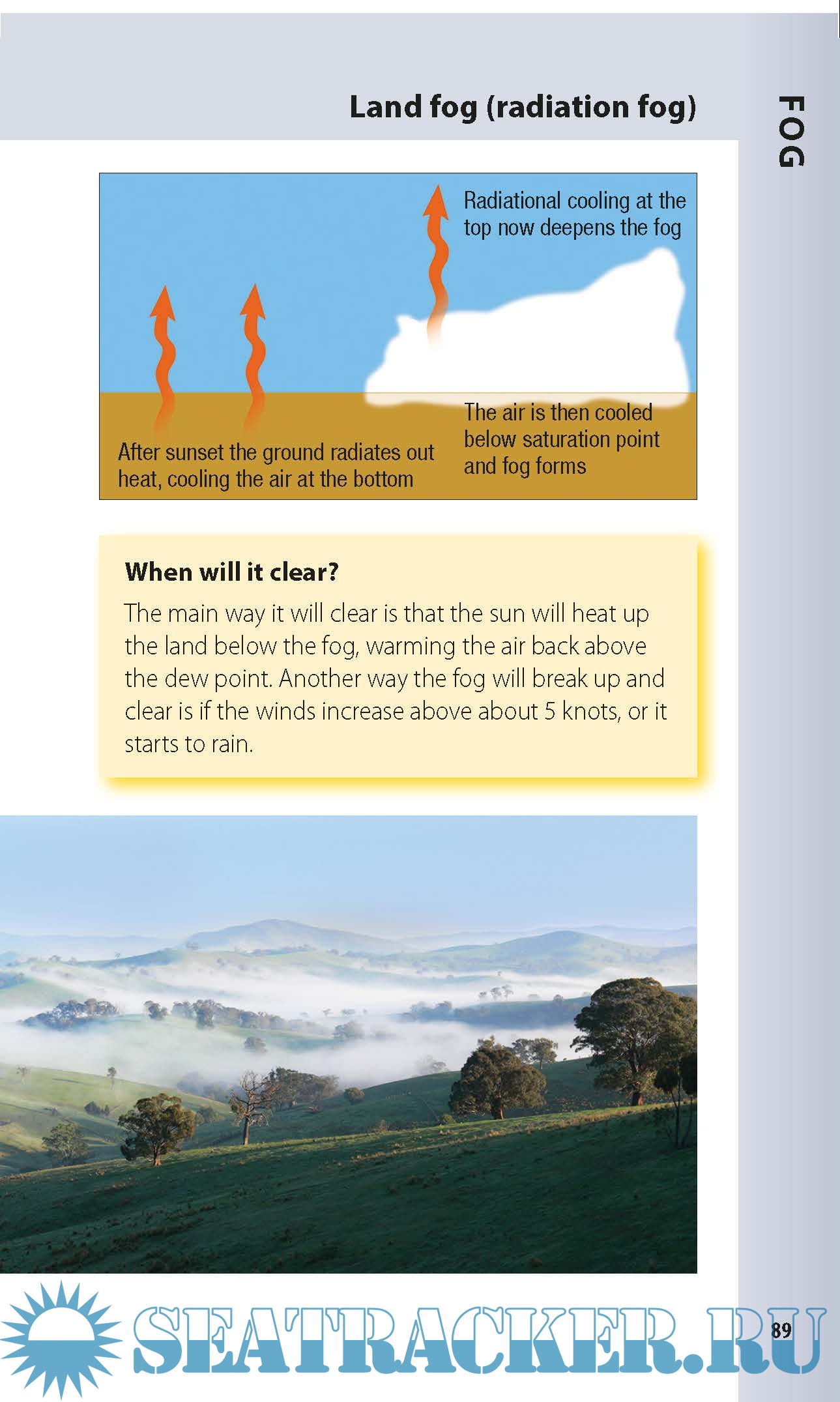 Land fog (radiation fog)

FOG

Radiational cooling at the top now deepens the fog

After sunset the ground radiates out heat, cooling the air at the bottom

The air is then cooled below saturation point and fog forms

When will it clear?

The main way it will clear is that the sun will heat up the land below the fog, warming the air back above the dew point. Another way the fog will break up and clear is if the winds increase above about 5 knots, or it starts to rain.

89

SEATRACKER.RU